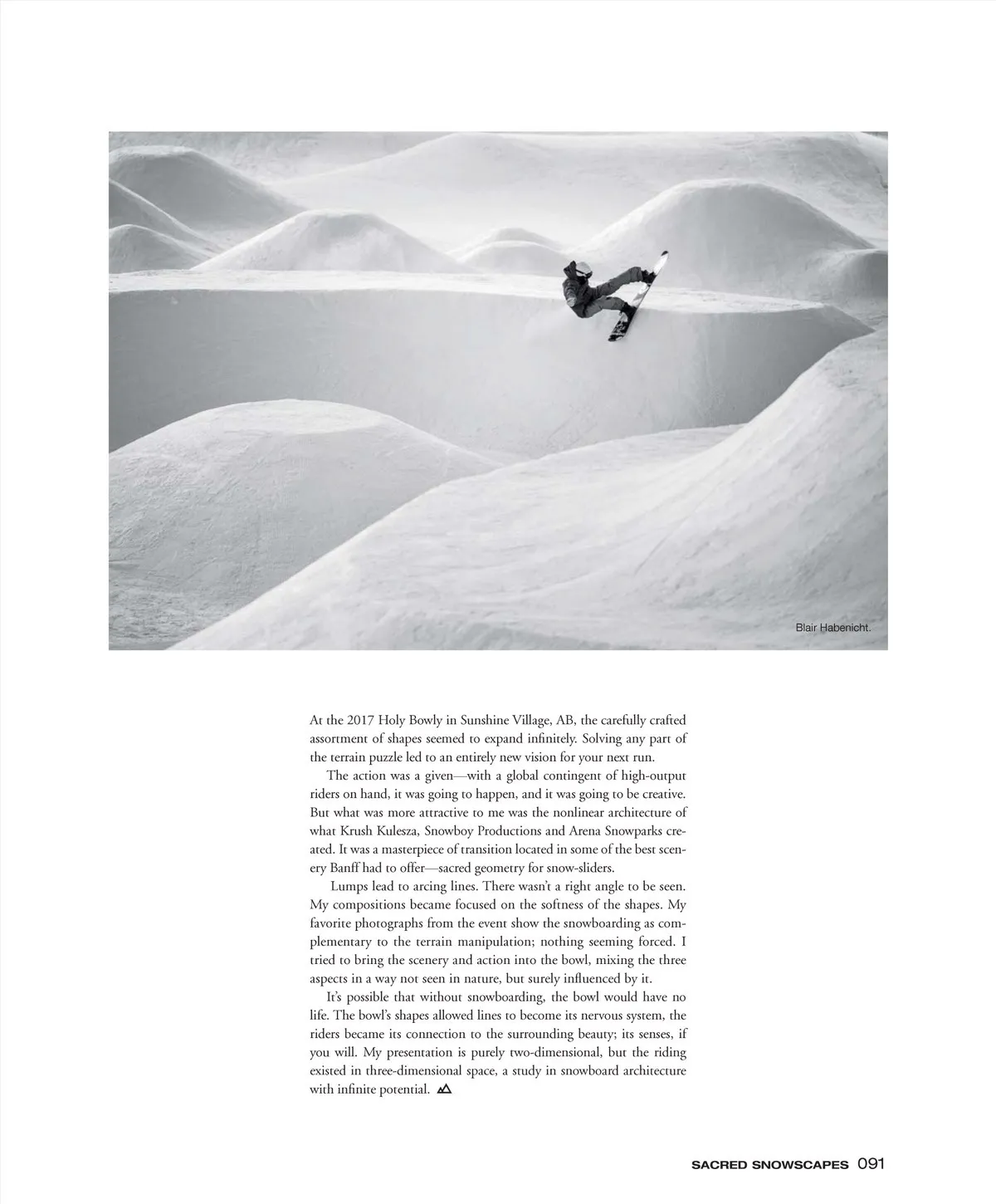 Blair Habenicht.

At the 2017 Holy Bowly in Sunshine Village, AB, the carefully crafted assortment of shapes seemed to expand infinitely. Solving any part of the terrain puzzle led to an entirely new vision for your next run.

The action was a given—with a global contingent of high-output riders on hand, it was going to happen, and it was going to be creative. But what was more attractive to me was the nonlinear architecture of what Krush Kulesza, Snowboy Productions and Arena Snowparks created. It was a masterpiece of transition located in some of the best scenery Banff had to offer—sacred geometry for snow-sliders.

Lumps lead to arcing lines. There wasn't a right angle to be seen. My compositions became focused on the softness of the shapes. My favorite photographs from the event show the snowboarding as complementary to the terrain manipulation; nothing seeming forced. I tried to bring the scenery and action into the bowl, mixing the three aspects in a way not seen in nature, but surely influenced by it.

It's possible that without snowboarding, the bowl would have no life. The bowl's shapes allowed lines to become its nervous system, the riders became its connection to the surrounding beauty; its senses, if you will. My presentation is purely two-dimensional, but the riding existed in three-dimensional space, a study in snowboard architecture with infinite potential.

SACRED SNOWSCAPES 091